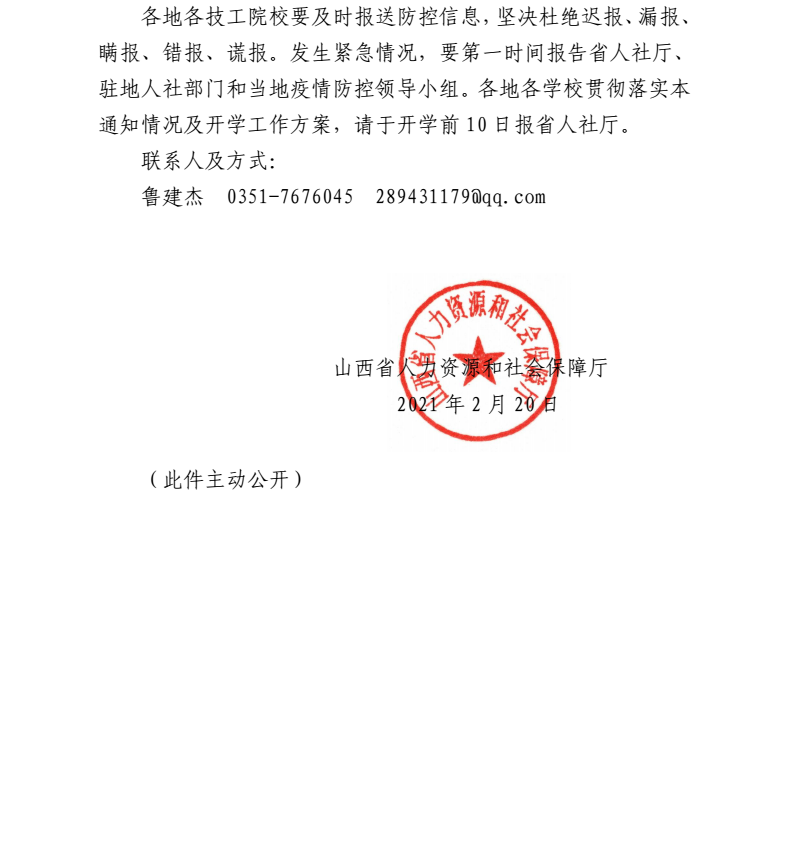 各地各技工院校要及时报送防控信息，坚决杜绝迟报、漏报、瞒报、错报、谎报。发生紧急情况，要第一时间报告省人社厅、驻地人社部门和当地疫情防控领导小组。各地各学校贯彻落实本通知情况及开学工作方案，请于开学前10日报省人社厅。

联系人及方式:

鲁建杰　0351-7676045　289431179@qq.com

山西省人力资源和社会保障厅

山西省人力资源和社会保障厅
2021年2月20日

（此件主动公开）